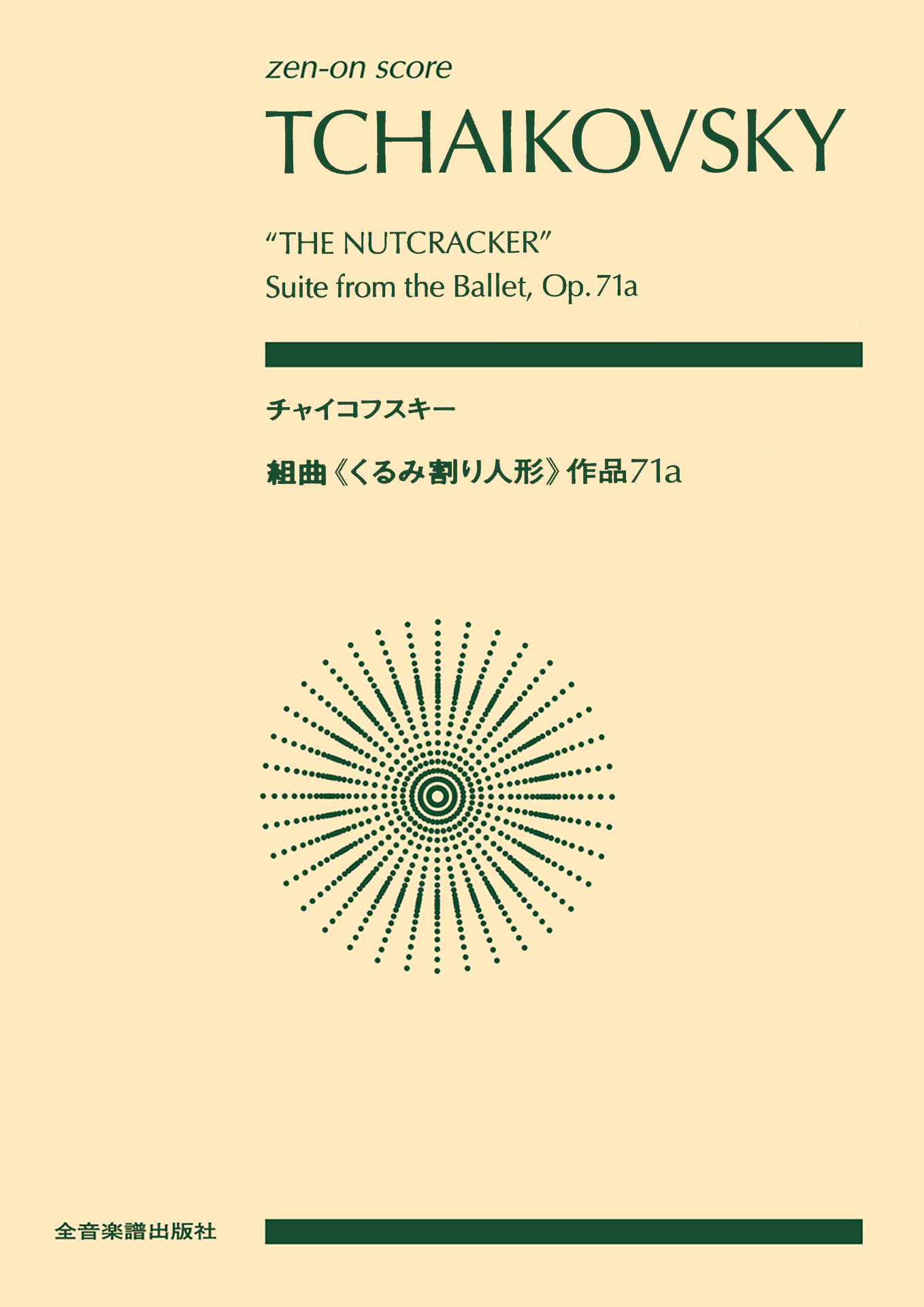 zen-on score

TCHAIKOVSKY

"THE NUTCRACKER"
Suite from the Ballet, Op. 71a

チャイコフスキー

組曲《くるみ割り人形》作品71a

全音楽譜出版社